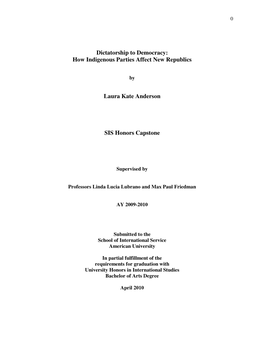 0

Dictatorship to Democracy:
How Indigenous Parties Affect New Republics

by

Laura Kate Anderson

SIS Honors Capstone

Supervised by

Professors Linda Lucia Lubrano and Max Paul Friedman

AY 2009-2010

Submitted to the
School of International Service
American University

In partial fulfillment of the
requirements for graduation with
University Honors in International Studies
Bachelor of Arts Degree

April 2010